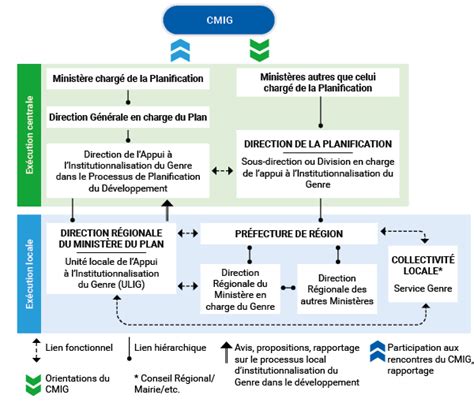 CMIG

Exécution centrale

Ministère chargé de la Planification

Direction Générale en charge du Plan

Direction de l'Appui à l'Institutionnalisation du Genre dans le Processus de Planification du Développement

Ministères autres que celui chargé de la Planification

DIRECTION DE LA PLANIFICATION

Sous-direction ou Division en charge de l'appui à l'Institutionnalisation du Genre

Exécution locale

DIRECTION RÉGIONALE DU MINISTÈRE DU PLAN

Unité locale de l'Appui à l'Institutionnalisation du Genre (ULIG)

PRÉFECTURE DE RÉGION

Direction Régionale du Ministère en charge du Genre

Direction Régionale des autres Ministères

COLLECTIVITÉ LOCALE*

Service Genre

Lien fonctionnel

Lien hiérarchique

Avis, propositions, rapportage sur le processus local d'institutionnalisation du Genre dans le développement

Participation aux rencontres du CMIG, rapportage

Orientations du CMIG

* Conseil Régional/ Mairie/etc.